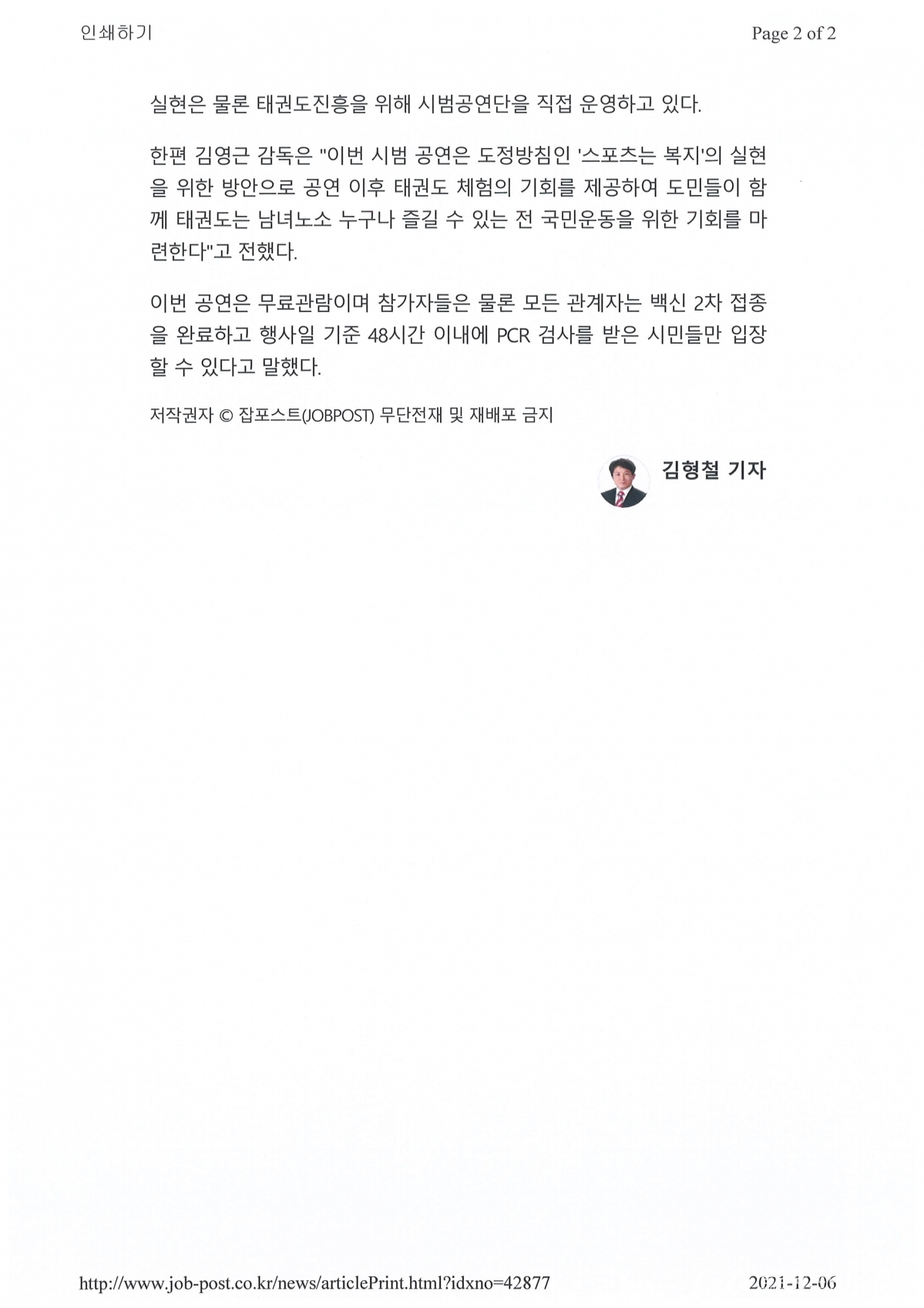 인쇄하기

Page 2 of 2

실현은 물론 태권도진흥을 위해 시범공연단을 직접 운영하고 있다.

한편 김영근 감독은 "이번 시범 공연은 도정방침인 '스포츠는 복지'의 실현을 위한 방안으로 공연 이후 태권도 체험의 기회를 제공하여 도민들이 함께 태권도는 남녀노소 누구나 즐길 수 있는 전 국민운동을 위한 기회를 마련한다"고 전했다.

이번 공연은 무료관람이며 참가자들은 물론 모든 관계자는 백신 2차 접종을 완료하고 행사일 기준 48시간 이내에 PCR 검사를 받은 시민들만 입장할 수 있다고 말했다.

저작권자 © 잡포스트(JOBPOST) 무단전재 및 재배포 금지

김형철 기자

http://www.job-post.co.kr/news/articlePrint.html?idxno=42877

2021-12-06